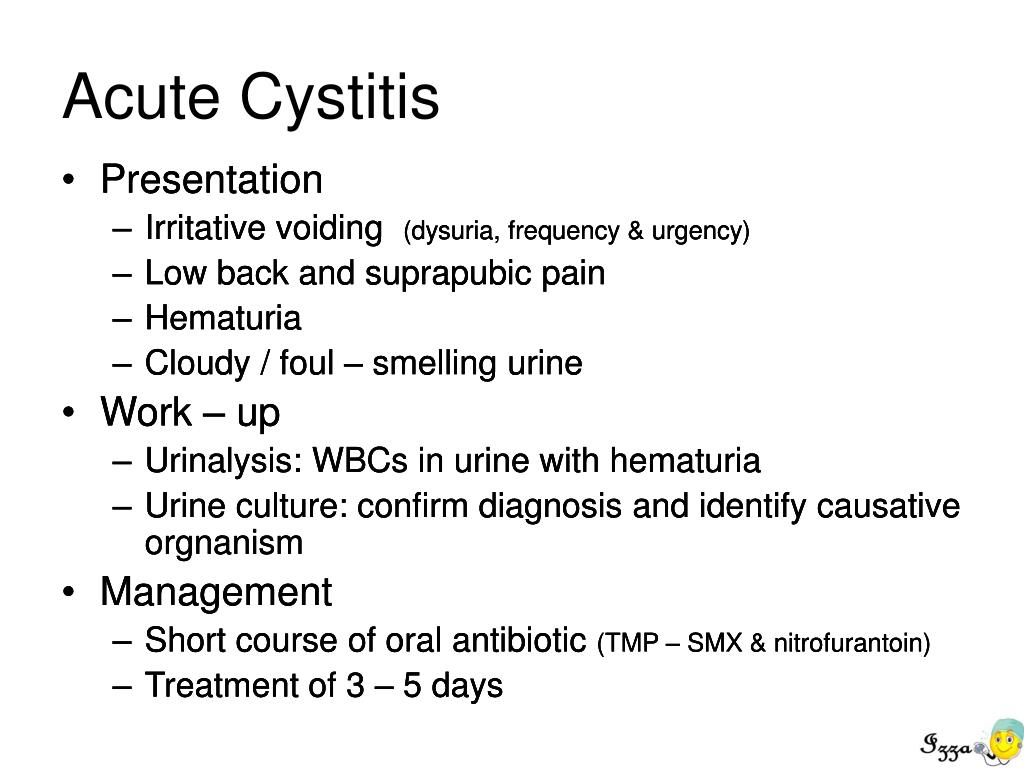 Acute Cystitis

• Presentation
– Irritative voiding (dysuria, frequency & urgency)
– Low back and suprapubic pain
– Hematuria
– Cloudy / foul – smelling urine

• Work – up
– Urinalysis: WBCs in urine with hematuria
– Urine culture: confirm diagnosis and identify causative orgnanism

• Management
– Short course of oral antibiotic (TMP – SMX & nitrofurantoin)
– Treatment of 3 – 5 days

Izza